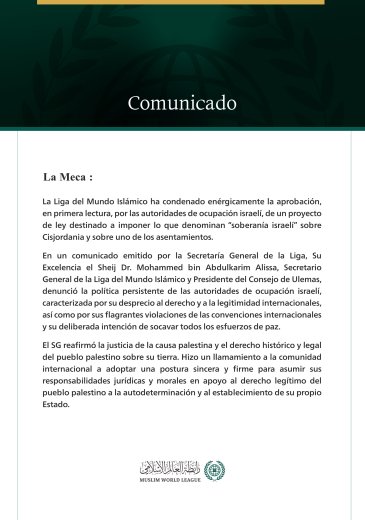 Comunicado

La Meca :

La Liga del Mundo Islámico ha condenado enérgicamente la aprobación, en primera lectura, por las autoridades de ocupación israelí, de un proyecto de ley destinado a imponer lo que denominan "soberanía israelí" sobre Cisjordania y sobre uno de los asentamientos.

En un comunicado emitido por la Secretaría General de la Liga, Su Excelencia el Sheij Dr. Mohammed bin Abdulkarim Alissa, Secretario General de la Liga del Mundo Islámico y Presidente del Consejo de Ulemas, denunció la política persistente de las autoridades de ocupación israelí, caracterizada por su desprecio al derecho y a la legitimidad internacionales, así como por sus flagrantes violaciones de las convenciones internacionales y su deliberada intención de socavar todos los esfuerzos de paz.

El SG reafirmó la justicia de la causa palestina y el derecho histórico y legal del pueblo palestino sobre su tierra. Hizo un llamamiento a la comunidad internacional a adoptar una postura sincera y firme para asumir sus responsabilidades jurídicas y morales en apoyo al derecho legítimo del pueblo palestino a la autodeterminación y al establecimiento de su propio Estado.

رابطة العالم الإسلامي
MUSLIM WORLD LEAGUE